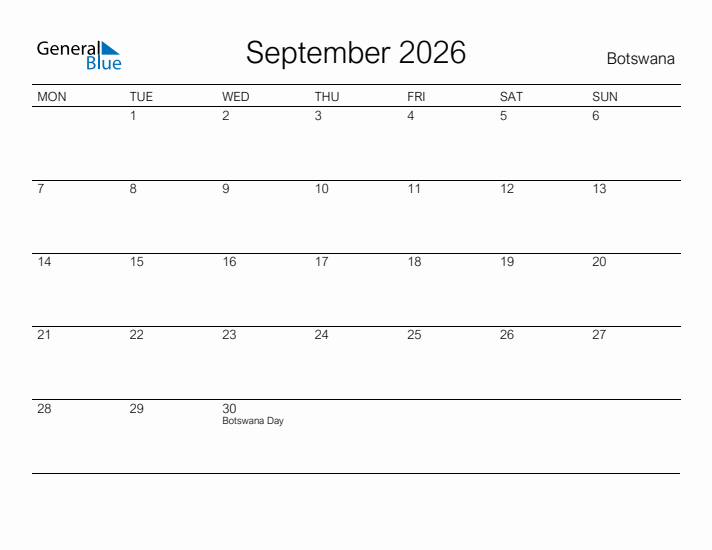 General Blue

September 2026

Botswana

| MON | TUE | WED | THU | FRI | SAT | SUN |
|---|---|---|---|---|---|---|
|  | 1 | 2 | 3 | 4 | 5 | 6 |
| 7 | 8 | 9 | 10 | 11 | 12 | 13 |
| 14 | 15 | 16 | 17 | 18 | 19 | 20 |
| 21 | 22 | 23 | 24 | 25 | 26 | 27 |
| 28 | 29 | 30 Botswana Day |  |  |  |  |